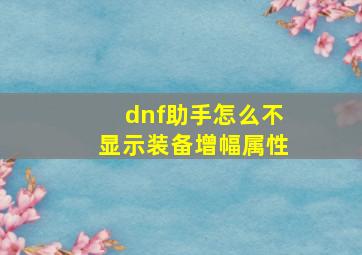 dnf助手怎么不显示装备增幅属性